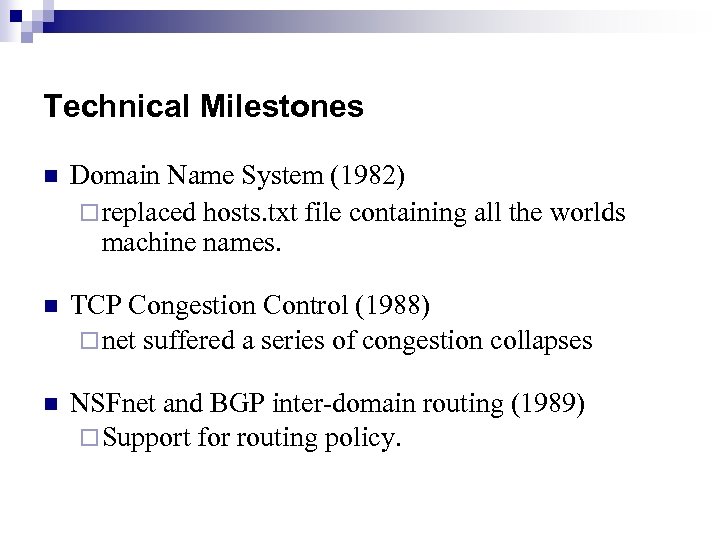 Technical Milestones

■ Domain Name System (1982)
 □ replaced hosts.txt file containing all the worlds machine names.

■ TCP Congestion Control (1988)
 □ net suffered a series of congestion collapses

■ NSFnet and BGP inter-domain routing (1989)
 □ Support for routing policy.